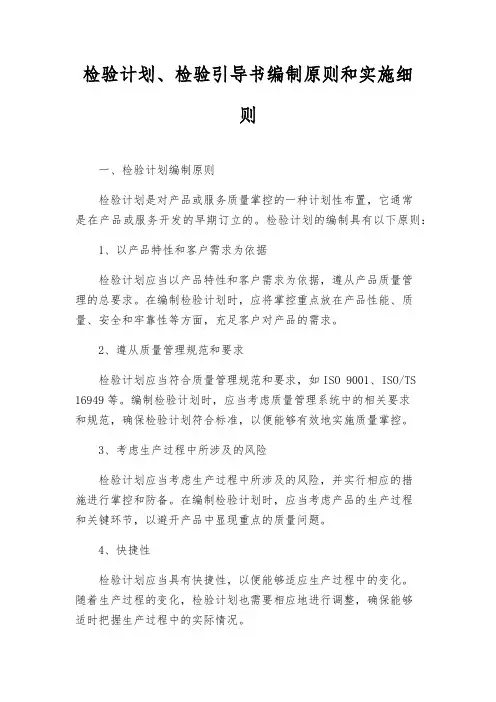 检验计划、检验引导书编制原则和实施细则

一、检验计划编制原则

检验计划是对产品或服务质量掌控的一种计划性布置，它通常是在产品或服务开发的早期订立的。检验计划的编制具有以下原则：

1、以产品特性和客户需求为依据

检验计划应当以产品特性和客户需求为依据，遵从产品质量管理的总要求。在编制检验计划时，应将掌控重点放在产品性能、质量、安全和牢靠性等方面，充足客户对产品的需求。

2、遵从质量管理规范和要求

检验计划应当符合质量管理规范和要求，如 ISO 9001、ISO/TS 16949 等。编制检验计划时，应当考虑质量管理系统中的相关要求和规范，确保检验计划符合标准，以便能够有效地实施质量掌控。

3、考虑生产过程中所涉及的风险

检验计划应当考虑生产过程中所涉及的风险，并实行相应的措施进行掌控和防备。在编制检验计划时，应当考虑产品的生产过程和关键环节，以避开产品中显现重点的质量问题。

4、快捷性

检验计划应当具有快捷性，以便能够适应生产过程中的变化。随着生产过程的变化，检验计划也需要相应地进行调整，确保能够适时把握生产过程中的实际情况。